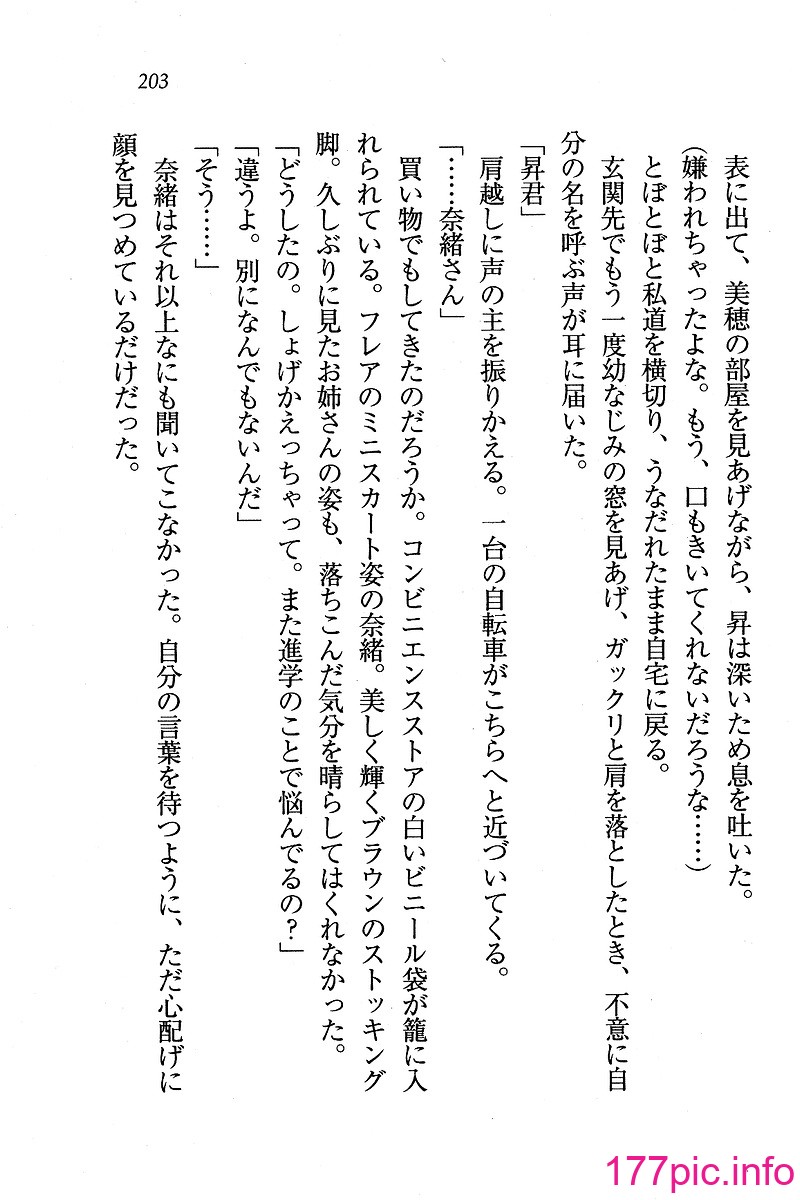 203

表に出て、美穂の部屋を見あげながら、昇は深いため息を吐いた。
(嫌われちゃったよな。もう、口もきいてくれないだろうな……)
とぼとぼと私道を横切り、うなだれたまま自宅に戻る。
玄関先でもう一度幼なじみの窓を見あげ、ガックリと肩を落としたとき、不意に自分の名を呼ぶ声が耳に届いた。
「昇君」
肩越しに声の主を振りかえる。一台の自転車がこちらへと近づいてくる。
「……奈緒さん」
買い物でもしてきたのだろうか。コンビニエンスストアの白いビニール袋が籠に入れられている。フレアのミニスカート姿の奈緒。美しく輝くブラウンのストッキング脚。久しぶりに見たお姉さんの姿も、落ちこんだ気分を晴らしてはくれなかった。
「どうしたの。しょげかえっちゃって。また進学のことで悩んでるの?」
「違うよ。別になんでもないんだ」
「そう……」
奈緒はそれ以上なにも聞いてこなかった。自分の言葉を待つように、ただ心配げに顔を見つめているだけだった。

177pic.info